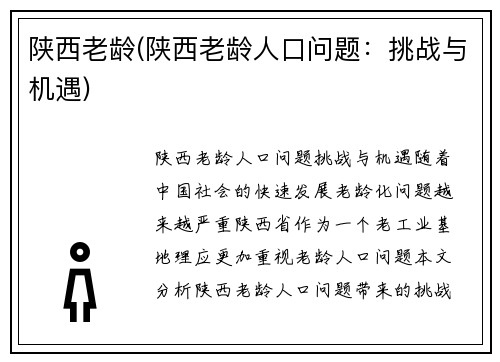 陕西老龄(陕西老龄人口问题：挑战与机遇)

陕西老龄人口问题挑战与机遇随着中国社会的快速发展老龄化问题越来越严重陕西省作为一个老工业基地理应更加重视老龄人口问题本文分析陕西老龄人口问题带来的挑战